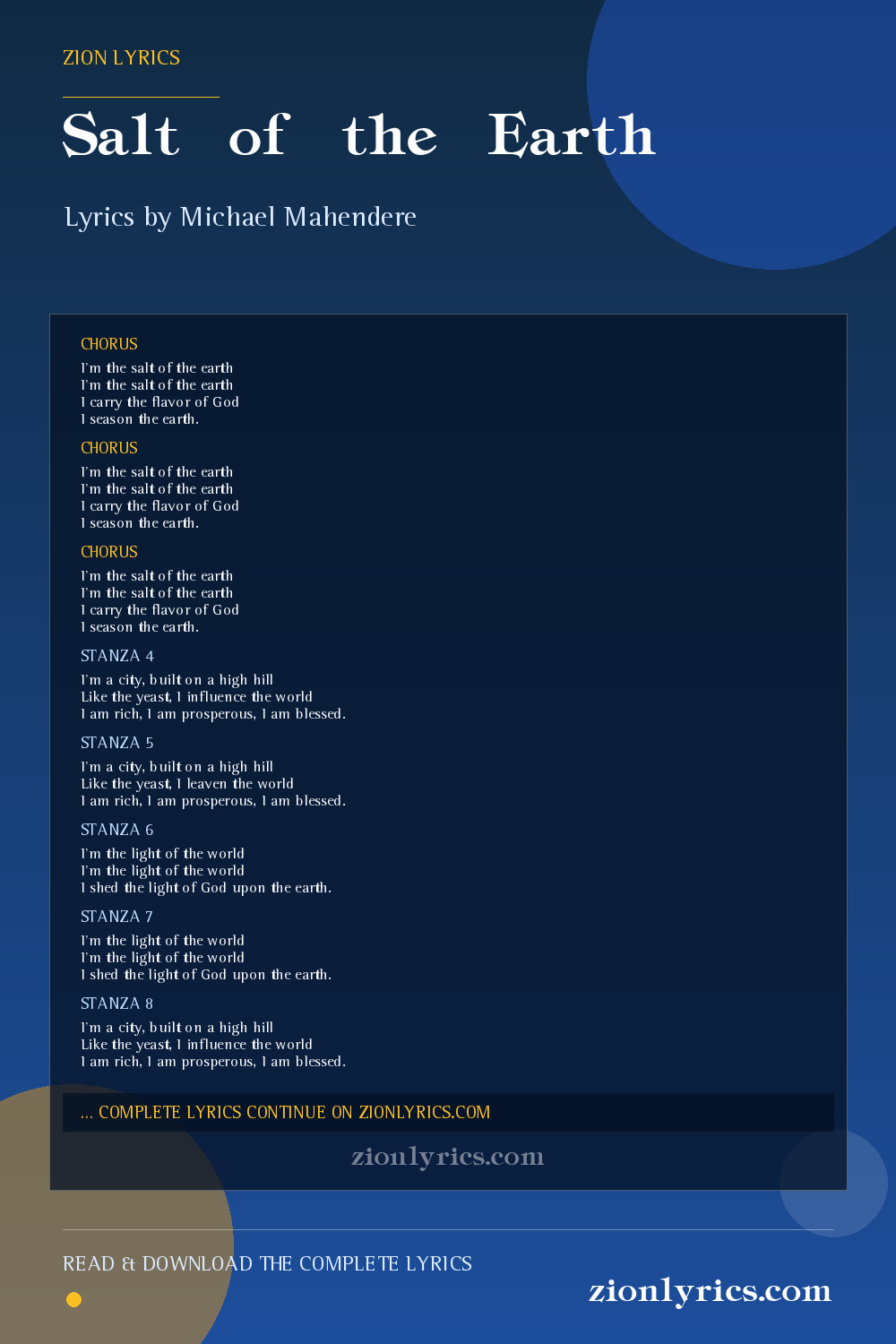 ZION LYRICS

Salt of the Earth

Lyrics by Michael Mahendere

CHORUS

I'm the salt of the earth
I'm the salt of the earth
I carry the flavor of God
I season the earth.

CHORUS

I'm the salt of the earth
I'm the salt of the earth
I carry the flavor of God
I season the earth.

CHORUS

I'm the salt of the earth
I'm the salt of the earth
I carry the flavor of God
I season the earth.

STANZA 4

I'm a city, built on a high hill
Like the yeast, I influence the world
I am rich, I am prosperous, I am blessed.

STANZA 5

I'm a city, built on a high hill
Like the yeast, I leaven the world
I am rich, I am prosperous, I am blessed.

STANZA 6

I'm the light of the world
I'm the light of the world
I shed the light of God upon the earth.

STANZA 7

I'm the light of the world
I'm the light of the world
I shed the light of God upon the earth.

STANZA 8

I'm a city, built on a high hill
Like the yeast, I influence the world
I am rich, I am prosperous, I am blessed.

... COMPLETE LYRICS CONTINUE ON ZIONLYRICS.COM

zionlyrics.com

READ & DOWNLOAD THE COMPLETE LYRICS

zionlyrics.com